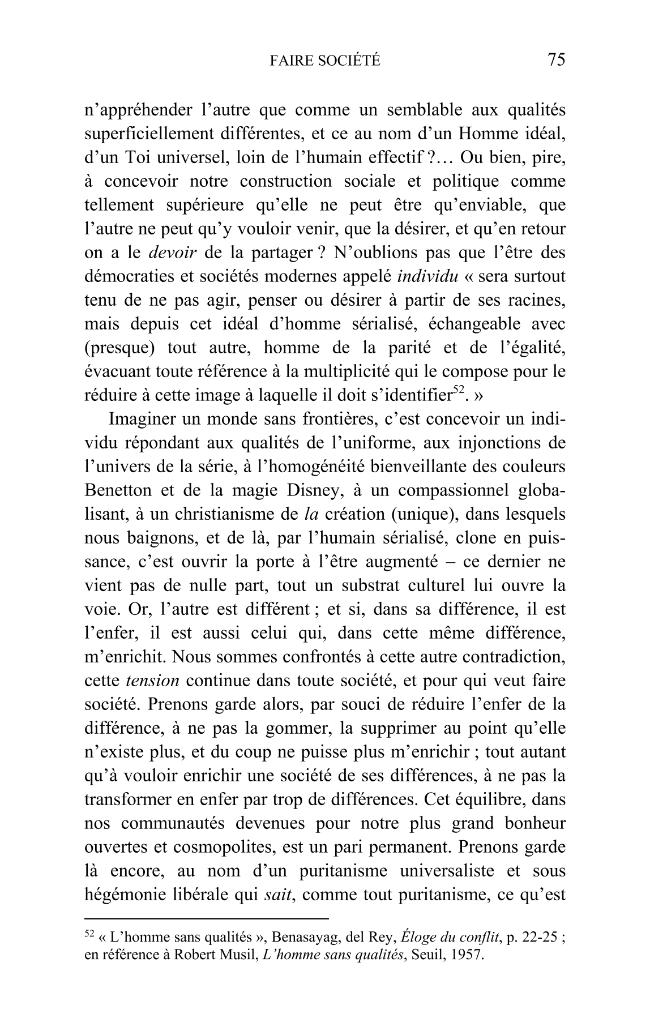 FAIRE SOCIÉTÉ 75

n'appréhender l'autre que comme un semblable aux qualités superficiellement différentes, et ce au nom d'un Homme idéal, d'un Toi universel, loin de l'humain effectif ?... Ou bien, pire, à concevoir notre construction sociale et politique comme tellement supérieure qu'elle ne peut être qu'enviable, que l'autre ne peut qu'y vouloir venir, que la désirer, et qu'en retour on a le devoir de la partager ? N'oublions pas que l'être des démocraties et sociétés modernes appelé individu « sera surtout tenu de ne pas agir, penser ou désirer à partir de ses racines, mais depuis cet idéal d'homme sérialisé, échangeable avec (presque) tout autre, homme de la parité et de l'égalité, évacuant toute référence à la multiplicité qui le compose pour le réduire à cette image à laquelle il doit s'identifier$^{52}$. »

Imaginer un monde sans frontières, c'est concevoir un individu répondant aux qualités de l'uniforme, aux injonctions de l'univers de la série, à l'homogénéité bienveillante des couleurs Benetton et de la magie Disney, à un compassionnel globalisant, à un christianisme de la création (unique), dans lesquels nous baignons, et de là, par l'humain sérialisé, clone en puissance, c'est ouvrir la porte à l'être augmenté – ce dernier ne vient pas de nulle part, tout un substrat culturel lui ouvre la voie. Or, l'autre est différent ; et si, dans sa différence, il est l'enfer, il est aussi celui qui, dans cette même différence, m'enrichit. Nous sommes confrontés à cette autre contradiction, cette tension continue dans toute société, et pour qui veut faire société. Prenons garde alors, par souci de réduire l'enfer de la différence, à ne pas la gommer, la supprimer au point qu'elle n'existe plus, et du coup ne puisse plus m'enrichir ; tout autant qu'à vouloir enrichir une société de ses différences, à ne pas la transformer en enfer par trop de différences. Cet équilibre, dans nos communautés devenues pour notre plus grand bonheur ouvertes et cosmopolites, est un pari permanent. Prenons garde là encore, au nom d'un puritanisme universaliste et sous hégémonie libérale qui sait, comme tout puritanisme, ce qu'est

$^{52}$ « L'homme sans qualités », Benasayag, del Rey, Éloge du conflit, p. 22-25 ; en référence à Robert Musil, L'homme sans qualités, Seuil, 1957.